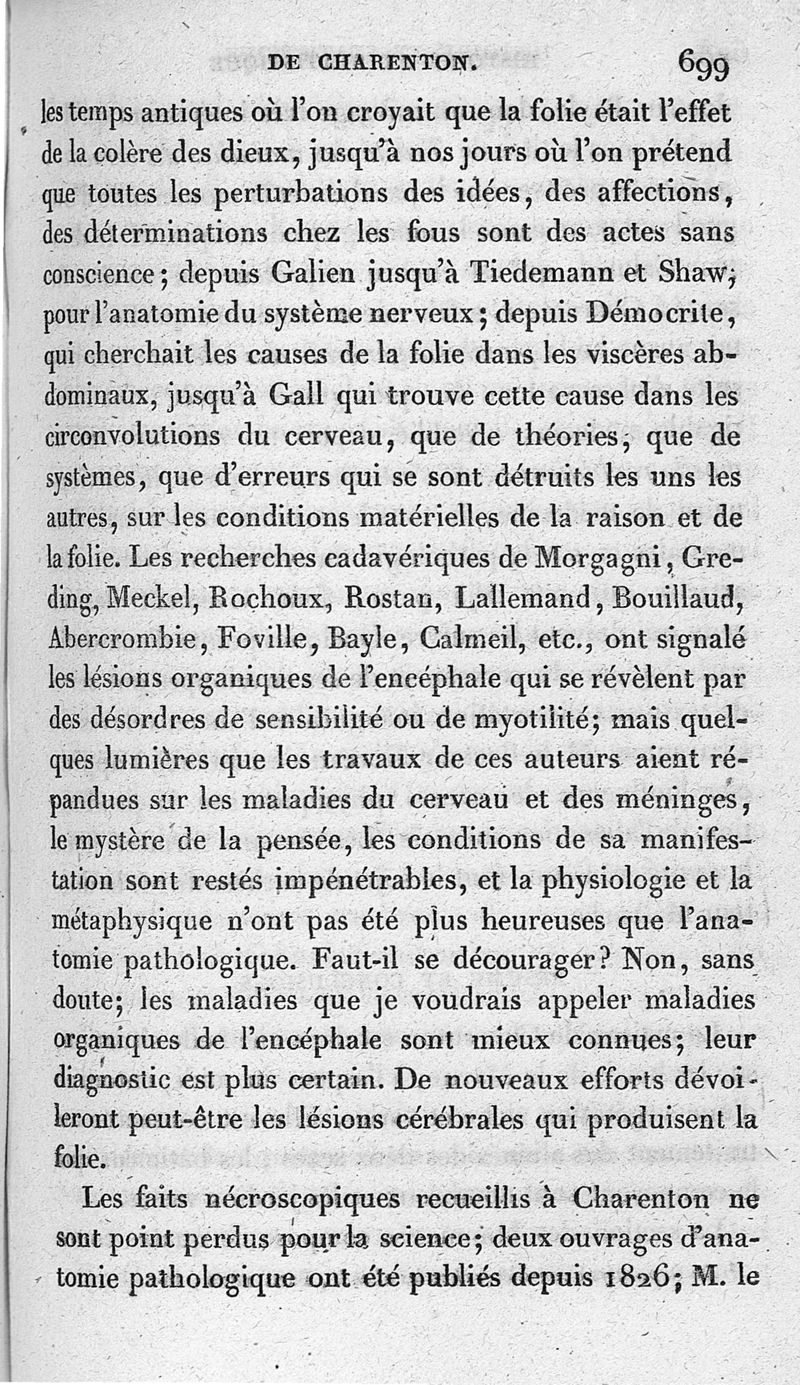 DE CHARENTON. 699

les temps antiques où l'on croyait que la folie était l'effet de la colère des dieux, jusqu'à nos jours où l'on prétend que toutes les perturbations des idées, des affections, des déterminations chez les fous sont des actes sans conscience; depuis Galien jusqu'à Tiedemann et Shaw, pour l'anatomie du système nerveux; depuis Démocrite, qui cherchait les causes de la folie dans les viscères abdominaux, jusqu'à Gall qui trouve cette cause dans les circonvolutions du cerveau, que de théories, que de systèmes, que d'erreurs qui se sont détruits les uns les autres, sur les conditions matérielles de la raison et de la folie. Les recherches cadavériques de Morgagni, Greding, Meckel, Rochoux, Rostan, Lallemand, Bouillaud, Abercrombie, Foville, Bayle, Calmeil, etc., ont signalé les lésions organiques de l'encéphale qui se révèlent par des désordres de sensibilité ou de myotilité; mais quelques lumières que les travaux de ces auteurs aient répandues sur les maladies du cerveau et des méninges, le mystère de la pensée, les conditions de sa manifestation sont restés impénétrables, et la physiologie et la métaphysique n'ont pas été plus heureuses que l'anatomie pathologique. Faut-il se décourager? Non, sans doute; les maladies que je voudrais appeler maladies organiques de l'encéphale sont mieux connues; leur diagnostic est plus certain. De nouveaux efforts dévoileront peut-être les lésions cérébrales qui produisent la folie.

Les faits nécroscopiques recueillis à Charenton ne sont point perdus pour la science; deux ouvrages d'anatomie pathologique ont été publiés depuis 1826; M. le